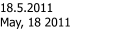 18.5.2011
May, 18 2011